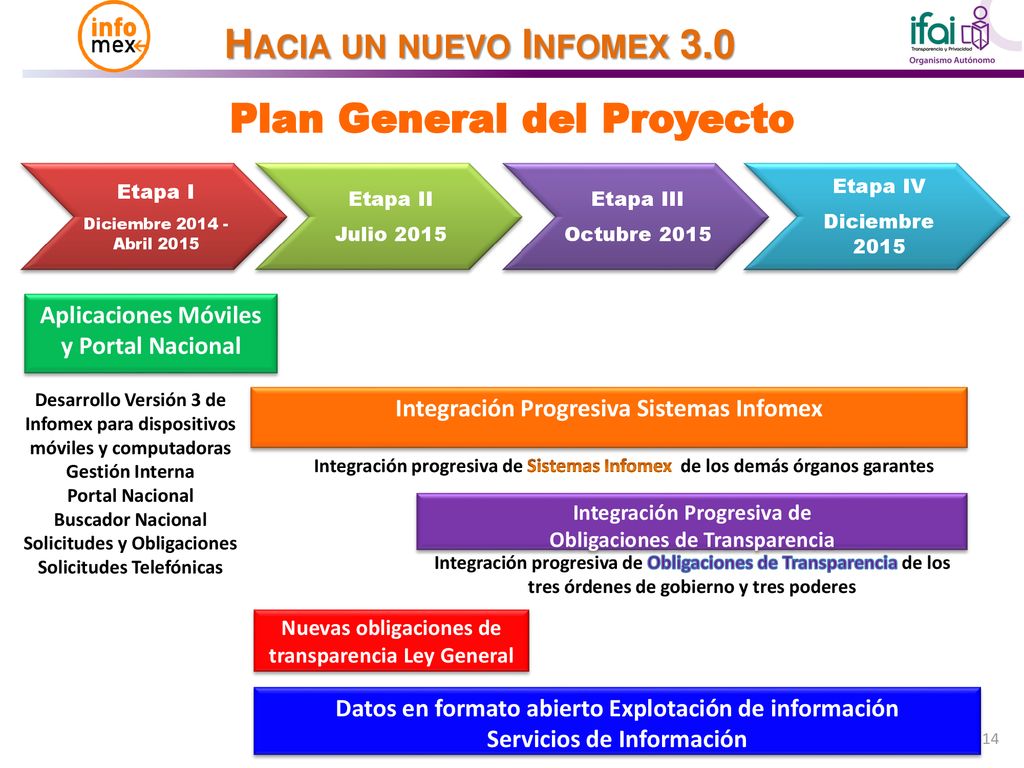 info mex

HACIA UN NUEVO INFOMEX 3.0

ifai
Transparencia y Privacidad
Organismo Autónomo

Plan General del Proyecto

Etapa I
Diciembre 2014 - Abril 2015

Etapa II
Julio 2015

Etapa III
Octubre 2015

Etapa IV
Diciembre 2015

Aplicaciones Móviles y Portal Nacional

Desarrollo Versión 3 de Infomex para dispositivos móviles y computadoras
Gestión Interna
Portal Nacional
Buscador Nacional
Solicitudes y Obligaciones
Solicitudes Telefónicas

Integración Progresiva Sistemas Infomex

Integración progresiva de Sistemas Infomex de los demás órganos garantes

Integración Progresiva de Obligaciones de Transparencia

Integración progresiva de Obligaciones de Transparencia de los tres órdenes de gobierno y tres poderes

Nuevas obligaciones de transparencia Ley General

Datos en formato abierto Explotación de información
Servicios de Información

14